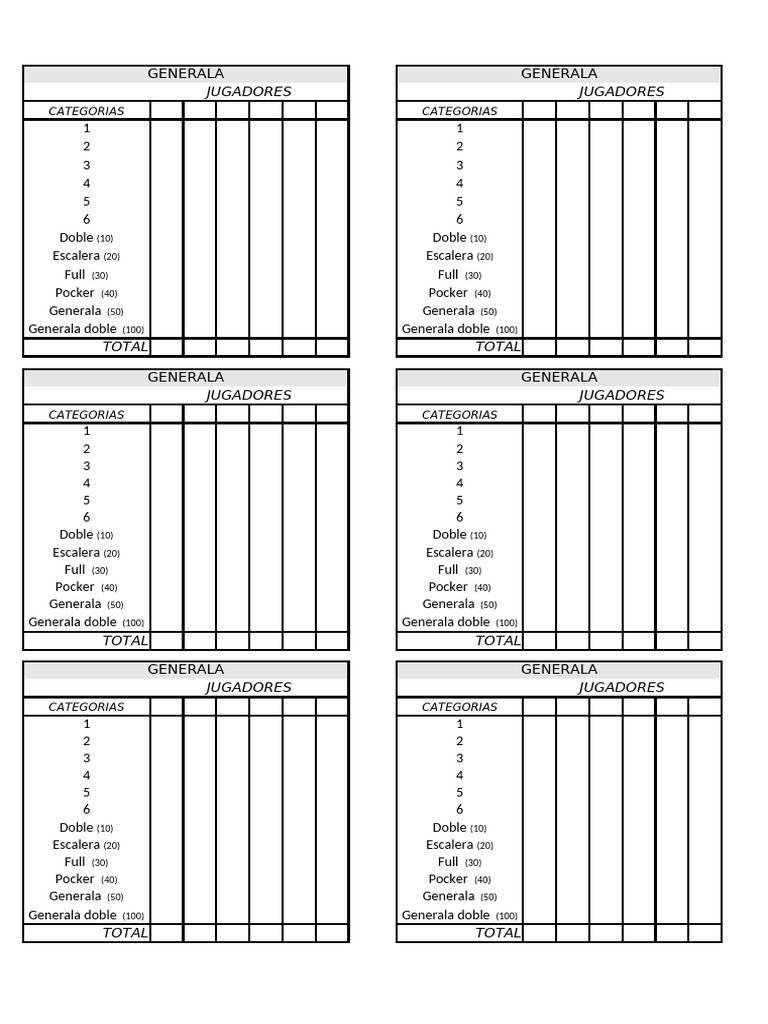 GENERALA

JUGADORES

| CATEGORIAS | | | | | | |
|---|---|---|---|---|---|---|
| 1 | | | | | | |
| 2 | | | | | | |
| 3 | | | | | | |
| 4 | | | | | | |
| 5 | | | | | | |
| 6 | | | | | | |
| Doble (10) | | | | | | |
| Escalera (20) | | | | | | |
| Full (30) | | | | | | |
| Pocker (40) | | | | | | |
| Generala (50) | | | | | | |
| Generala doble (100) | | | | | | |
| TOTAL | | | | | | |

GENERALA

JUGADORES

| CATEGORIAS | | | | | | |
|---|---|---|---|---|---|---|
| 1 | | | | | | |
| 2 | | | | | | |
| 3 | | | | | | |
| 4 | | | | | | |
| 5 | | | | | | |
| 6 | | | | | | |
| Doble (10) | | | | | | |
| Escalera (20) | | | | | | |
| Full (30) | | | | | | |
| Pocker (40) | | | | | | |
| Generala (50) | | | | | | |
| Generala doble (100) | | | | | | |
| TOTAL | | | | | | |

GENERALA

JUGADORES

| CATEGORIAS | | | | | | |
|---|---|---|---|---|---|---|
| 1 | | | | | | |
| 2 | | | | | | |
| 3 | | | | | | |
| 4 | | | | | | |
| 5 | | | | | | |
| 6 | | | | | | |
| Doble (10) | | | | | | |
| Escalera (20) | | | | | | |
| Full (30) | | | | | | |
| Pocker (40) | | | | | | |
| Generala (50) | | | | | | |
| Generala doble (100) | | | | | | |
| TOTAL | | | | | | |

GENERALA

JUGADORES

| CATEGORIAS | | | | | | |
|---|---|---|---|---|---|---|
| 1 | | | | | | |
| 2 | | | | | | |
| 3 | | | | | | |
| 4 | | | | | | |
| 5 | | | | | | |
| 6 | | | | | | |
| Doble (10) | | | | | | |
| Escalera (20) | | | | | | |
| Full (30) | | | | | | |
| Pocker (40) | | | | | | |
| Generala (50) | | | | | | |
| Generala doble (100) | | | | | | |
| TOTAL | | | | | | |

GENERALA

JUGADORES

| CATEGORIAS | | | | | | |
|---|---|---|---|---|---|---|
| 1 | | | | | | |
| 2 | | | | | | |
| 3 | | | | | | |
| 4 | | | | | | |
| 5 | | | | | | |
| 6 | | | | | | |
| Doble (10) | | | | | | |
| Escalera (20) | | | | | | |
| Full (30) | | | | | | |
| Pocker (40) | | | | | | |
| Generala (50) | | | | | | |
| Generala doble (100) | | | | | | |
| TOTAL | | | | | | |

GENERALA

JUGADORES

| CATEGORIAS | | | | | | |
|---|---|---|---|---|---|---|
| 1 | | | | | | |
| 2 | | | | | | |
| 3 | | | | | | |
| 4 | | | | | | |
| 5 | | | | | | |
| 6 | | | | | | |
| Doble (10) | | | | | | |
| Escalera (20) | | | | | | |
| Full (30) | | | | | | |
| Pocker (40) | | | | | | |
| Generala (50) | | | | | | |
| Generala doble (100) | | | | | | |
| TOTAL | | | | | | |